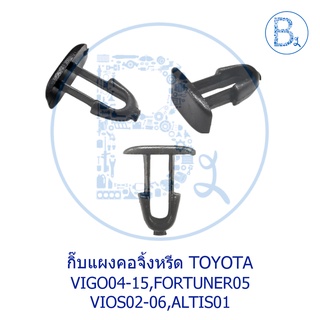 กิ๊บแผงคอจิ้งหรีด TOYOTA
VIGO04-15,FORTUNER05
VIOS02-06,ALTIS01